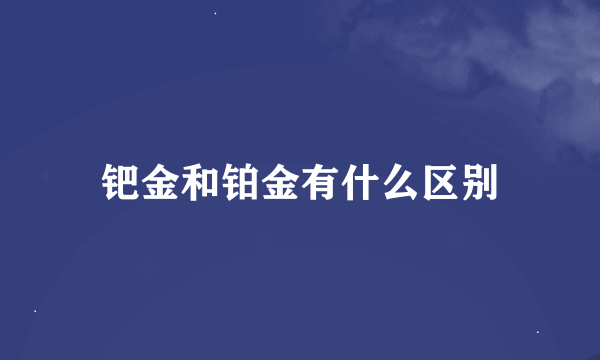 钯金和铂金有什么区别